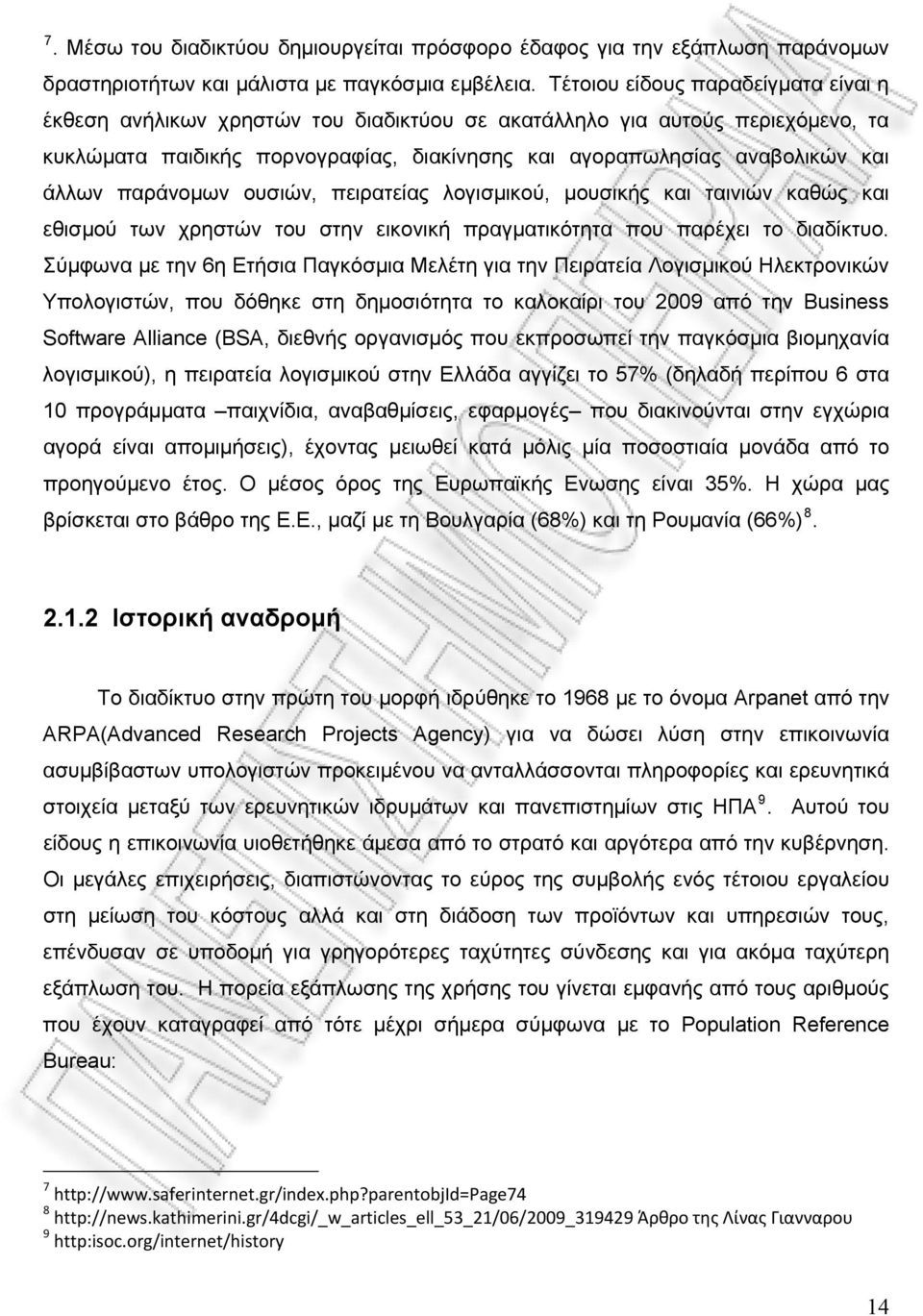 $^7$. Μέσω του διαδικτύου δημιουργείται πρόσφορο έδαφος για την εξάπλωση παράνομων δραστηριοτήτων και μάλιστα με παγκόσμια εμβέλεια. Τέτοιου είδους παραδείγματα είναι η έκθεση ανήλικων χρηστών του διαδικτύου σε ακατάλληλο για αυτούς περιεχόμενο, τα κυκλώματα παιδικής πορνογραφίας, διακίνησης και αγοραπωλησίας αναβολικών και άλλων παράνομων ουσιών, πειρατείας λογισμικού, μουσικής και ταινιών καθώς και εθισμού των χρηστών του στην εικονική πραγματικότητα που παρέχει το διαδίκτυο. Σύμφωνα με την 6η Ετήσια Παγκόσμια Μελέτη για την Πειρατεία Λογισμικού Ηλεκτρονικών Υπολογιστών, που δόθηκε στη δημοσιότητα το καλοκαίρι του 2009 από την Business Software Alliance (BSA, διεθνής οργανισμός που εκπροσωπεί την παγκόσμια βιομηχανία λογισμικού), η πειρατεία λογισμικού στην Ελλάδα αγγίζει το 57% (δηλαδή περίπου 6 στα 10 προγράμματα –παιχνίδια, αναβαθμίσεις, εφαρμογές– που διακινούνται στην εγχώρια αγορά είναι απομιμήσεις), έχοντας μειωθεί κατά μόλις μία ποσοστιαία μονάδα από το προηγούμενο έτος. Ο μέσος όρος της Ευρωπαϊκής Ενωσης είναι 35%. Η χώρα μας βρίσκεται στο βάθρο της Ε.Ε., μαζί με τη Βουλγαρία (68%) και τη Ρουμανία (66%)$^8$.

2.1.2 Ιστορική αναδρομή

Το διαδίκτυο στην πρώτη του μορφή ιδρύθηκε το 1968 με το όνομα Arpanet από την ARPA(Advanced Research Projects Agency) για να δώσει λύση στην επικοινωνία ασυμβίβαστων υπολογιστών προκειμένου να ανταλλάσσονται πληροφορίες και ερευνητικά στοιχεία μεταξύ των ερευνητικών ιδρυμάτων και πανεπιστημίων στις ΗΠΑ$^9$. Αυτού του είδους η επικοινωνία υιοθετήθηκε άμεσα από το στρατό και αργότερα από την κυβέρνηση. Οι μεγάλες επιχειρήσεις, διαπιστώνοντας το εύρος της συμβολής ενός τέτοιου εργαλείου στη μείωση του κόστους αλλά και στη διάδοση των προϊόντων και υπηρεσιών τους, επένδυσαν σε υποδομή για γρηγορότερες ταχύτητες σύνδεσης και για ακόμα ταχύτερη εξάπλωση του. Η πορεία εξάπλωσης της χρήσης του γίνεται εμφανής από τους αριθμούς που έχουν καταγραφεί από τότε μέχρι σήμερα σύμφωνα με το Population Reference Bureau:

$^7$ http://www.saferinternet.gr/index.php?parentobjId=Page74
$^8$ http://news.kathimerini.gr/4dcgi/_w_articles_ell_53_21/06/2009_319429 Άρθρο της Λίνας Γιανναρου
$^9$ http:isoc.org/internet/history

14